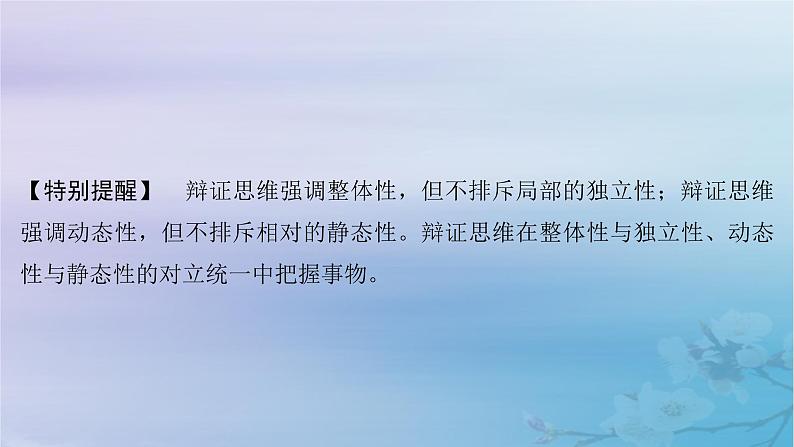 【特别提醒】 辩证思维强调整体性，但不排斥局部的独立性；辩证思维强调动态性，但不排斥相对的静态性。辩证思维在整体性与独立性、动态性与静态性的对立统一中把握事物。